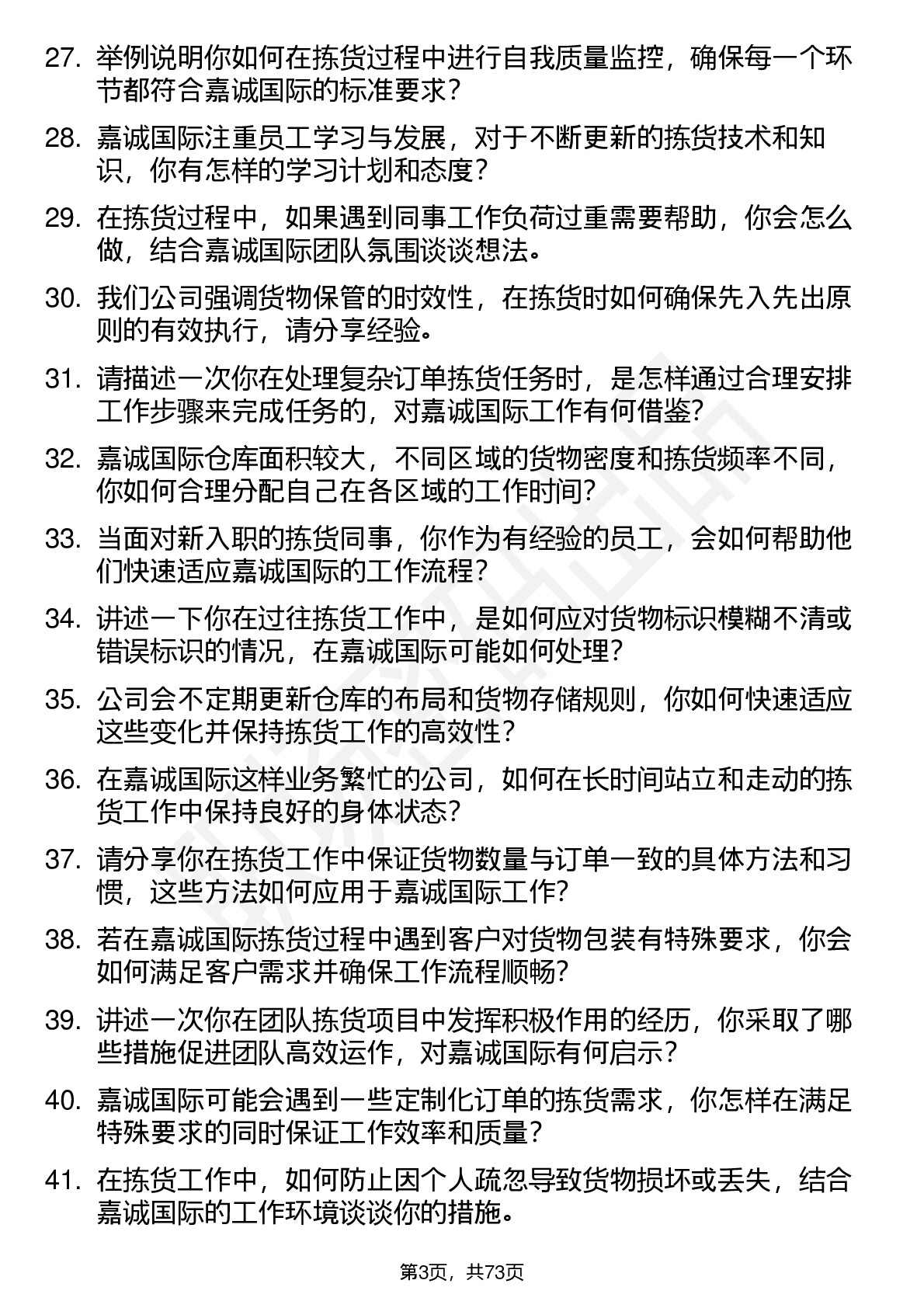 27. 举例说明你如何在拣货过程中进行自我质量监控，确保每一个环节都符合嘉诚国际的标准要求？

28. 嘉诚国际注重员工学习与发展，对于不断更新的拣货技术和知识，你有怎样的学习计划和态度？

29. 在拣货过程中，如果遇到同事工作负荷过重需要帮助，你会怎么做，结合嘉诚国际团队氛围谈谈想法。

30. 我们公司强调货物保管的时效性，在拣货时如何确保先入先出原则的有效执行，请分享经验。

31. 请描述一次你在处理复杂订单拣货任务时，是怎样通过合理安排工作步骤来完成任务的，对嘉诚国际工作有何借鉴？

32. 嘉诚国际仓库面积较大，不同区域的货物密度和拣货频率不同，你如何合理分配自己在各区域的工作时间？

33. 当面对新入职的拣货同事，你作为有经验的员工，会如何帮助他们快速适应嘉诚国际的工作流程？

34. 讲述一下你在过往拣货工作中，是如何应对货物标识模糊不清或错误标识的情况，在嘉诚国际可能如何处理？

35. 公司会不定期更新仓库的布局和货物存储规则，你如何快速适应这些变化并保持拣货工作的高效性？

36. 在嘉诚国际这样业务繁忙的公司，如何在长时间站立和走动的拣货工作中保持良好的身体状态？

37. 请分享你在拣货工作中保证货物数量与订单一致的具体方法和习惯，这些方法如何应用于嘉诚国际工作？

38. 若在嘉诚国际拣货过程中遇到客户对货物包装有特殊要求，你会如何满足客户需求并确保工作流程顺畅？

39. 讲述一次你在团队拣货项目中发挥积极作用的经历，你采取了哪些措施促进团队高效运作，对嘉诚国际有何启示？

40. 嘉诚国际可能会遇到一些定制化订单的拣货需求，你怎样在满足特殊要求的同时保证工作效率和质量？

41. 在拣货工作中，如何防止因个人疏忽导致货物损坏或丢失，结合嘉诚国际的工作环境谈谈你的措施。

第3页，共73页